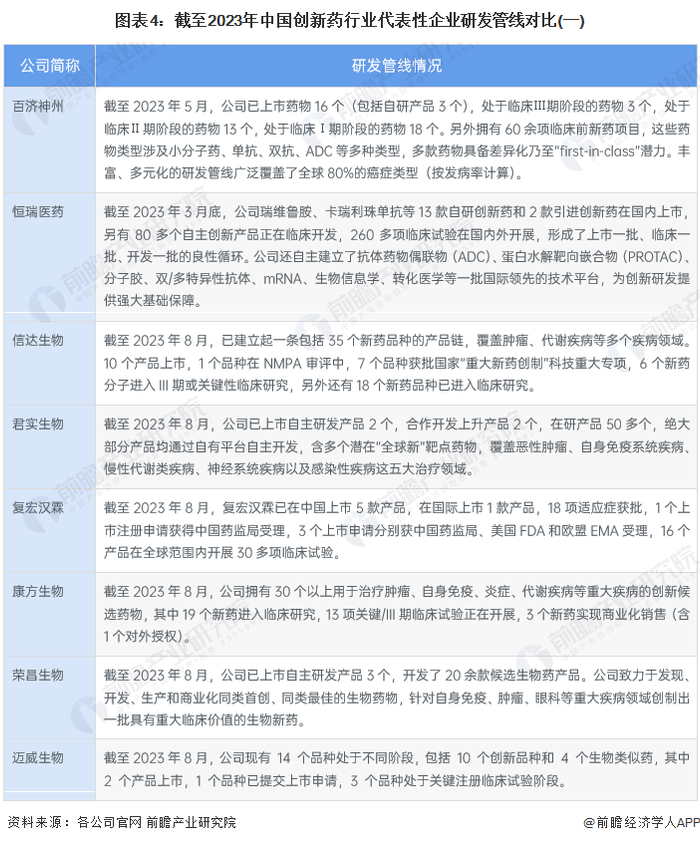 图表4：截至2023年中国创新药行业代表性企业研发管线对比(一)

| 公司简称 | 研发管线情况 |
|---|---|
| 百济神州 | 截至 2023 年 5 月，公司已上市药物 16 个（包括自研产品 3 个），处于临床III期阶段的药物 3 个，处于临床 II 期阶段的药物 13 个，处于临床 I 期阶段的药物 18 个。另外拥有 60 余项临床前新药项目，这些药物类型涉及小分子药、单抗、双抗、ADC 等多种类型，多款药物具备差异化乃至"first-in-class"潜力。丰富、多元化的研发管线广泛覆盖了全球 80%的癌症类型（按发病率计算）。 |
| 恒瑞医药 | 截至 2023 年 3 月底，公司瑞维鲁胺、卡瑞利珠单抗等 13 款自研创新药和 2 款引进创新药在国内上市，另有 80 多个自主创新产品正在临床开发，260 多项临床试验在国内外开展，形成了上市一批、临床一批、开发一批的良性循环。公司还自主建立了抗体药物偶联物（ADC）、蛋白水解靶向嵌合物（PROTAC）、分子胶、双/多特异性抗体、mRNA、生物信息学、转化医学等一批国际领先的技术平台，为创新研发提供强大基础保障。 |
| 信达生物 | 截至 2023 年 8 月，已建立起一条包括 35 个新药品种的产品链，覆盖肿瘤、代谢疾病等多个疾病领域。10 个产品上市，1 个品种在 NMPA 审评中，7 个品种获批国家"重大新药创制"科技重大专项，6 个新药分子进入 III 期或关键性临床研究，另外还有 18 个新药品种已进入临床研究。 |
| 君实生物 | 截至 2023 年 8 月，公司已上市自主研发产品 2 个，合作开发上升产品 2 个，在研产品 50 多个，绝大部分产品均通过自有平台自主开发，含多个潜在"全球新"靶点药物，覆盖恶性肿瘤、自身免疫系统疾病、慢性代谢类疾病、神经系统疾病以及感染性疾病这五大治疗领域。 |
| 复宏汉霖 | 截至 2023 年 8 月，复宏汉霖已在中国上市 5 款产品，在国际上市 1 款产品，18 项适应症获批，1 个上市注册申请获得中国药监局受理，3 个上市申请分别获中国药监局、美国 FDA 和欧盟 EMA 受理，16 个产品在全球范围内开展 30 多项临床试验。 |
| 康方生物 | 截至 2023 年 8 月，公司拥有 30 个以上用于治疗肿瘤、自身免疫、炎症、代谢疾病等重大疾病的创新候选药物，其中 19 个新药进入临床研究，13 项关键/III 期临床试验正在开展，3 个新药实现商业化销售（含 1 个对外授权）。 |
| 荣昌生物 | 截至 2023 年 8 月，公司已上市自主研发产品 3 个，开发了 20 余款候选生物药产品。公司致力于发现、开发、生产和商业化同类首创、同类最佳的生物药物，针对自身免疫、肿瘤、眼科等重大疾病领域创制出一批具有重大临床价值的生物新药。 |
| 迈威生物 | 截至 2023 年 8 月，公司现有 14 个品种处于不同阶段，包括 10 个创新品种和 4 个生物类似药，其中 2 个产品上市，1 个品种已提交上市申请，3 个品种处于关键注册临床试验阶段。 |

资料来源：各公司官网 前瞻产业研究院

@前瞻经济学人APP